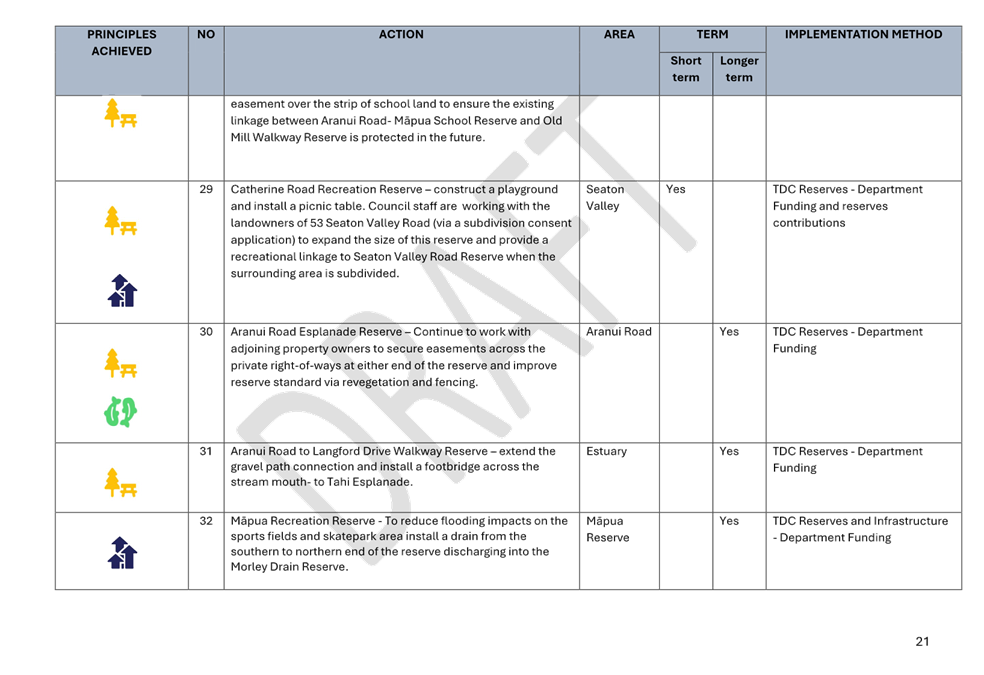 | PRINCIPLES ACHIEVED | NO | ACTION | AREA | TERM Short term | TERM Longer term | IMPLEMENTATION METHOD |
|---|---|---|---|---|---|---|
| | | easement over the strip of school land to ensure the existing linkage between Aranui Road- Māpua School Reserve and Old Mill Walkway Reserve is protected in the future. | | | | |
| | 29 | Catherine Road Recreation Reserve – construct a playground and install a picnic table. Council staff are working with the landowners of 53 Seaton Valley Road (via a subdivision consent application) to expand the size of this reserve and provide a recreational linkage to Seaton Valley Road Reserve when the surrounding area is subdivided. | Seaton Valley | Yes | | TDC Reserves - Department Funding and reserves contributions |
| | 30 | Aranui Road Esplanade Reserve – Continue to work with adjoining property owners to secure easements across the private right-of-ways at either end of the reserve and improve reserve standard via revegetation and fencing. | Aranui Road | | Yes | TDC Reserves - Department Funding |
| | 31 | Aranui Road to Langford Drive Walkway Reserve – extend the gravel path connection and install a footbridge across the stream mouth- to Tahi Esplanade. | Estuary | | Yes | TDC Reserves - Department Funding |
| | 32 | Māpua Recreation Reserve - To reduce flooding impacts on the sports fields and skatepark area install a drain from the southern to northern end of the reserve discharging into the Morley Drain Reserve. | Māpua Reserve | | Yes | TDC Reserves and Infrastructure - Department Funding |

DRAFT

21